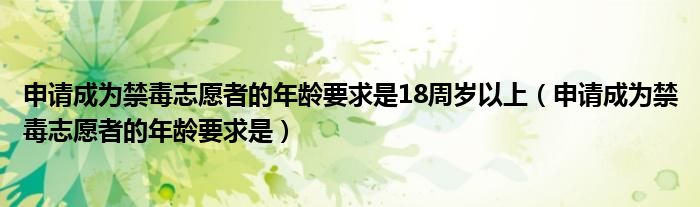 申请成为禁毒志愿者的年龄要求是18周岁以上（申请成为禁毒志愿者的年龄要求是）